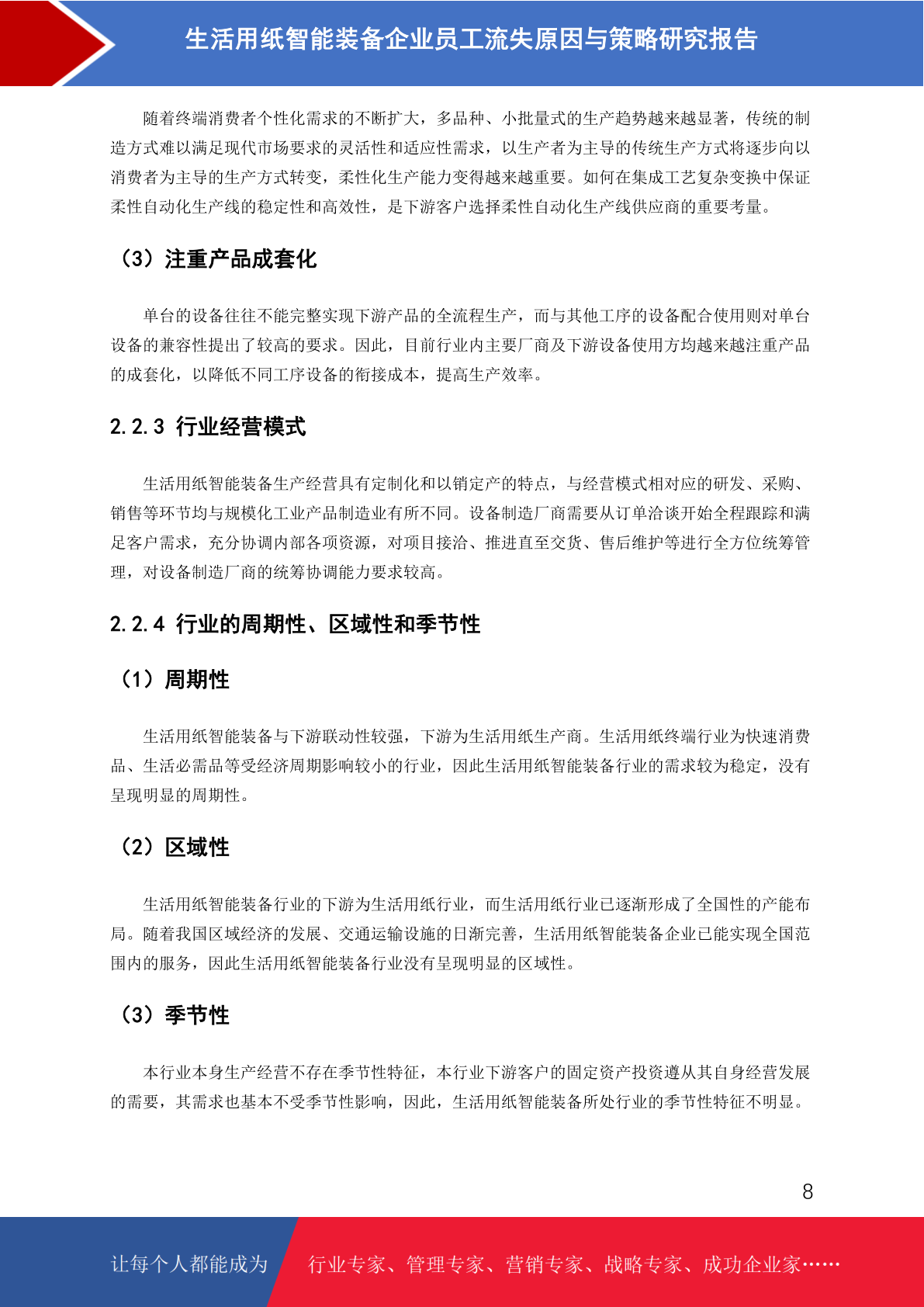 生活用纸智能装备企业员工流失原因与策略研究报告

随着终端消费者个性化需求的不断扩大，多品种、小批量式的生产趋势越来越显著，传统的制造方式难以满足现代市场要求的灵活性和适应性需求，以生产者为主导的传统生产方式将逐步向以消费者为主导的生产方式转变，柔性化生产能力变得越来越重要。如何在集成工艺复杂变换中保证柔性自动化生产线的稳定性和高效性，是下游客户选择柔性自动化生产线供应商的重要考量。

（3）注重产品成套化

单台的设备往往不能完整实现下游产品的全流程生产，而与其他工序的设备配合使用则对单台设备的兼容性提出了较高的要求。因此，目前行业内主要厂商及下游设备使用方均越来越注重产品的成套化，以降低不同工序设备的衔接成本，提高生产效率。

2.2.3 行业经营模式

生活用纸智能装备生产经营具有定制化和以销定产的特点，与经营模式相对应的研发、采购、销售等环节均与规模化工业产品制造业有所不同。设备制造厂商需要从订单洽谈开始全程跟踪和满足客户需求，充分协调内部各项资源，对项目接洽、推进直至交货、售后维护等进行全方位统筹管理，对设备制造厂商的统筹协调能力要求较高。

2.2.4 行业的周期性、区域性和季节性

（1）周期性

生活用纸智能装备与下游联动性较强，下游为生活用纸生产商。生活用纸终端行业为快速消费品、生活必需品等受经济周期影响较小的行业，因此生活用纸智能装备行业的需求较为稳定，没有呈现明显的周期性。

（2）区域性

生活用纸智能装备行业的下游为生活用纸行业，而生活用纸行业已逐渐形成了全国性的产能布局。随着我国区域经济的发展、交通运输设施的日渐完善，生活用纸智能装备企业已能实现全国范围内的服务，因此生活用纸智能装备行业没有呈现明显的区域性。

（3）季节性

本行业本身生产经营不存在季节性特征，本行业下游客户的固定资产投资遵从其自身经营发展的需要，其需求也基本不受季节性影响，因此，生活用纸智能装备所处行业的季节性特征不明显。

8

让每个人都能成为 行业专家、管理专家、营销专家、战略专家、成功企业家……